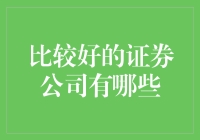 比较好的证券公司有哪些